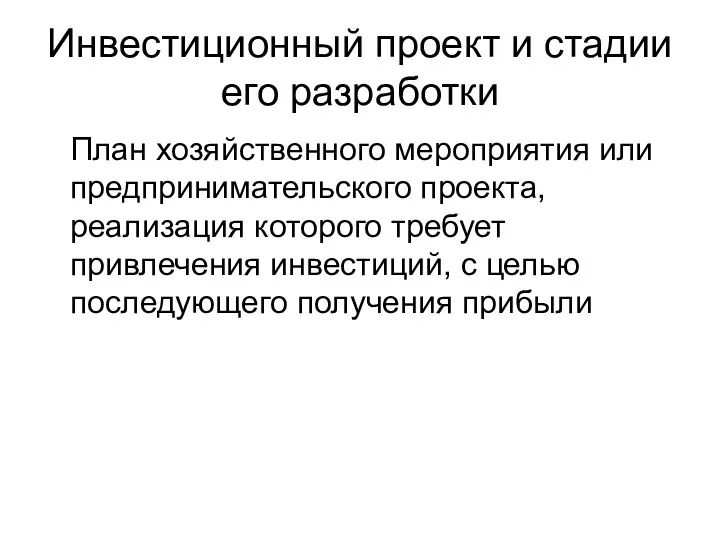 Инвестиционный проект и стадии его разработки

План хозяйственного мероприятия или предпринимательского проекта, реализация которого требует привлечения инвестиций, с целью последующего получения прибыли